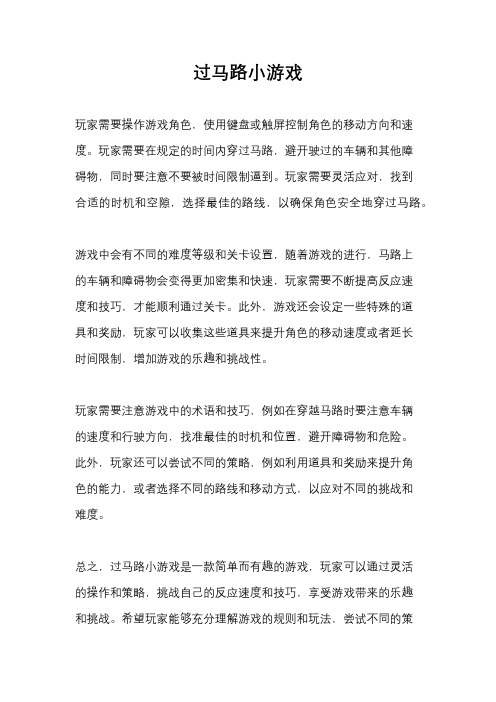 过马路小游戏

玩家需要操作游戏角色，使用键盘或触屏控制角色的移动方向和速度。玩家需要在规定的时间内穿过马路，避开驶过的车辆和其他障碍物，同时要注意不要被时间限制逼到。玩家需要灵活应对，找到合适的时机和空隙，选择最佳的路线，以确保角色安全地穿过马路。

游戏中会有不同的难度等级和关卡设置，随着游戏的进行，马路上的车辆和障碍物会变得更加密集和快速，玩家需要不断提高反应速度和技巧，才能顺利通过关卡。此外，游戏还会设定一些特殊的道具和奖励，玩家可以收集这些道具来提升角色的移动速度或者延长时间限制，增加游戏的乐趣和挑战性。

玩家需要注意游戏中的术语和技巧，例如在穿越马路时要注意车辆的速度和行驶方向，找准最佳的时机和位置，避开障碍物和危险。此外，玩家还可以尝试不同的策略，例如利用道具和奖励来提升角色的能力，或者选择不同的路线和移动方式，以应对不同的挑战和难度。

总之，过马路小游戏是一款简单而有趣的游戏，玩家可以通过灵活的操作和策略，挑战自己的反应速度和技巧，享受游戏带来的乐趣和挑战。希望玩家能够充分理解游戏的规则和玩法，尝试不同的策